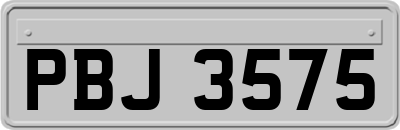 PBJ 3575